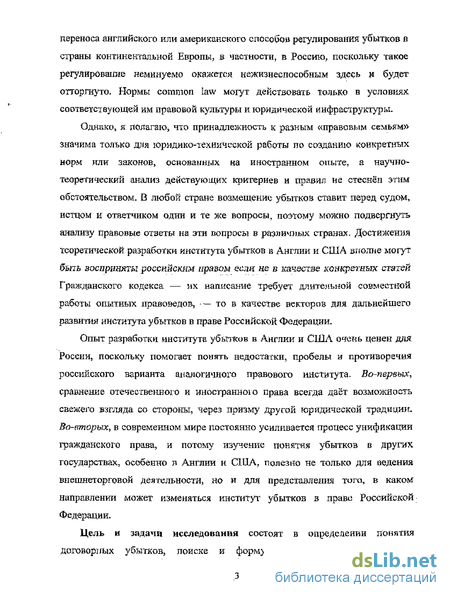 переноса английского или американского способов регулирования убытков в страны континентальной Европы, в частности, в Россию, поскольку такое регулирование неминуемо окажется нежизнеспособным здесь и будет отторгнуто. Нормы common law могут действовать только в условиях соответствующей им правовой культуры и юридической инфраструктуры.

Однако, я полагаю, что принадлежность к разным «правовым семьям» значима только для юридико-технической работы по созданию конкретных норм или законов, основанных на иностранном опыте, а научно-теоретический анализ действующих критериев и правил не стеснён этим обстоятельством. В любой стране возмещение убытков ставит перед судом, истцом и ответчиком одни и те же вопросы, поэтому можно подвергнуть анализу правовые ответы на эти вопросы в различных странах. Достижения теоретической разработки института убытков в Англии и США вполне могут быть восприняты российским правом если не в качестве конкретных статей Гражданского кодекса — их написание требует длительной совместной работы опытных правоведов, — то в качестве векторов для дальнейшего развития института убытков в праве Российской Федерации.

Опыт разработки института убытков в Англии и США очень ценен для России, поскольку помогает понять недостатки, пробелы и противоречия российского варианта аналогичного правового института. Во-первых, сравнение отечественного и иностранного права всегда даёт возможность свежего взгляда со стороны, через призму другой юридической традиции. Во-вторых, в современном мире постоянно усиливается процесс унификации гражданского права, и потому изучение понятия убытков в других государствах, особенно в Англии и США, полезно не только для ведения внешнеторговой деятельности, но и для представления того, в каком направлении может изменяться институт убытков в праве Российской Федерации.

Цель и задачи исследования состоят в определении понятия договорных убытков, поиске и форму

3

dsLib.net
библиотека диссертаций